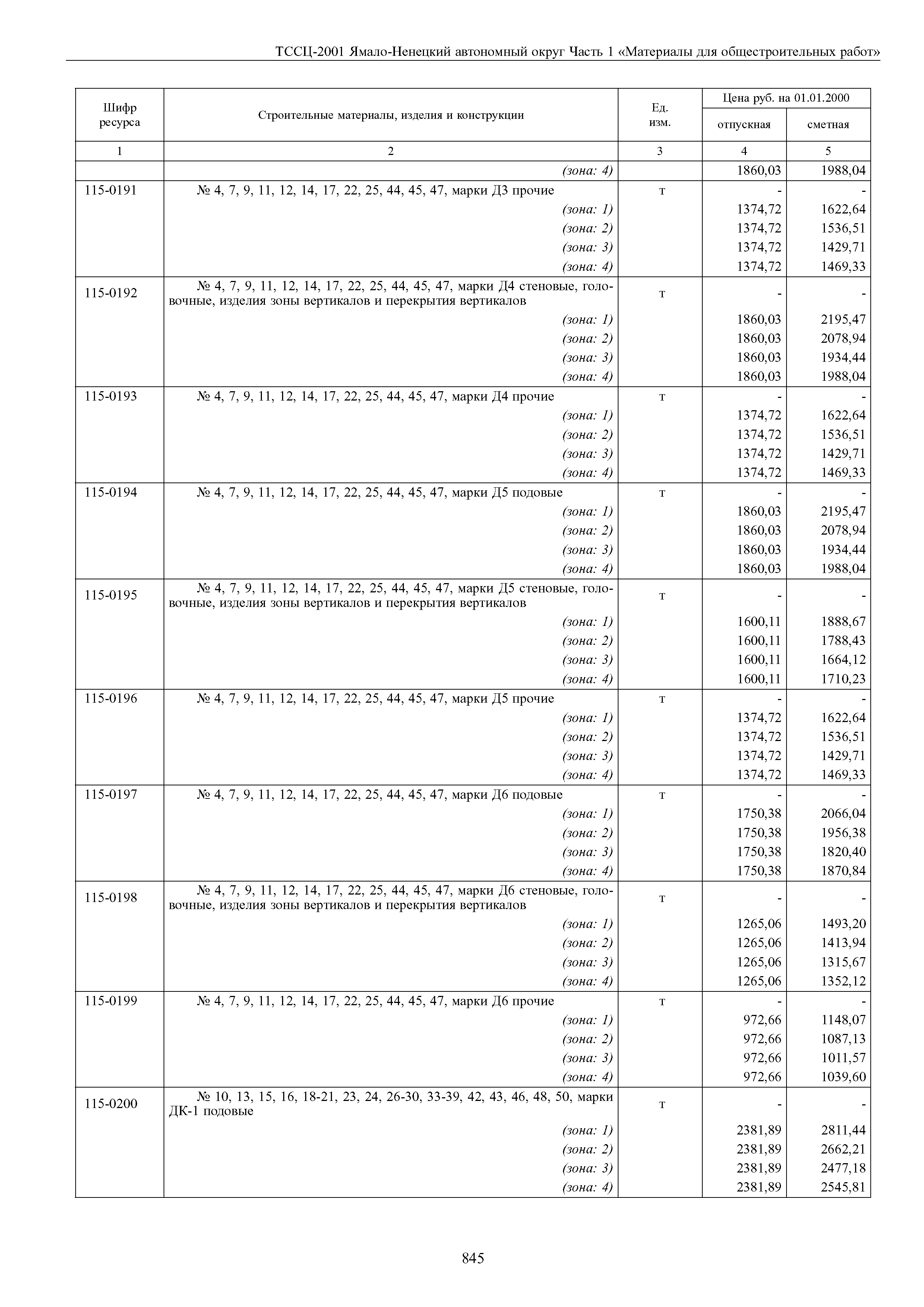 ТССЦ-2001 Ямало-Ненецкий автономный округ Часть 1 «Материалы для общестроительных работ»

| Шифр ресурса | Строительные материалы, изделия и конструкции | Ед. изм. | Цена руб. на 01.01.2000 отпускная | Цена руб. на 01.01.2000 сметная |
|---|---|---|---|---|
| 1 | 2 | 3 | 4 | 5 |
| | (зона: 4) | | 1860,03 | 1988,04 |
| 115-0191 | № 4, 7, 9, 11, 12, 14, 17, 22, 25, 44, 45, 47, марки Д3 прочие | т | - | - |
| | (зона: 1) | | 1374,72 | 1622,64 |
| | (зона: 2) | | 1374,72 | 1536,51 |
| | (зона: 3) | | 1374,72 | 1429,71 |
| | (зона: 4) | | 1374,72 | 1469,33 |
| 115-0192 | № 4, 7, 9, 11, 12, 14, 17, 22, 25, 44, 45, 47, марки Д4 стеновые, головочные, изделия зоны вертикалов и перекрытия вертикалов | т | - | - |
| | (зона: 1) | | 1860,03 | 2195,47 |
| | (зона: 2) | | 1860,03 | 2078,94 |
| | (зона: 3) | | 1860,03 | 1934,44 |
| | (зона: 4) | | 1860,03 | 1988,04 |
| 115-0193 | № 4, 7, 9, 11, 12, 14, 17, 22, 25, 44, 45, 47, марки Д4 прочие | т | - | - |
| | (зона: 1) | | 1374,72 | 1622,64 |
| | (зона: 2) | | 1374,72 | 1536,51 |
| | (зона: 3) | | 1374,72 | 1429,71 |
| | (зона: 4) | | 1374,72 | 1469,33 |
| 115-0194 | № 4, 7, 9, 11, 12, 14, 17, 22, 25, 44, 45, 47, марки Д5 подовые | т | - | - |
| | (зона: 1) | | 1860,03 | 2195,47 |
| | (зона: 2) | | 1860,03 | 2078,94 |
| | (зона: 3) | | 1860,03 | 1934,44 |
| | (зона: 4) | | 1860,03 | 1988,04 |
| 115-0195 | № 4, 7, 9, 11, 12, 14, 17, 22, 25, 44, 45, 47, марки Д5 стеновые, головочные, изделия зоны вертикалов и перекрытия вертикалов | т | - | - |
| | (зона: 1) | | 1600,11 | 1888,67 |
| | (зона: 2) | | 1600,11 | 1788,43 |
| | (зона: 3) | | 1600,11 | 1664,12 |
| | (зона: 4) | | 1600,11 | 1710,23 |
| 115-0196 | № 4, 7, 9, 11, 12, 14, 17, 22, 25, 44, 45, 47, марки Д5 прочие | т | - | - |
| | (зона: 1) | | 1374,72 | 1622,64 |
| | (зона: 2) | | 1374,72 | 1536,51 |
| | (зона: 3) | | 1374,72 | 1429,71 |
| | (зона: 4) | | 1374,72 | 1469,33 |
| 115-0197 | № 4, 7, 9, 11, 12, 14, 17, 22, 25, 44, 45, 47, марки Д6 подовые | т | - | - |
| | (зона: 1) | | 1750,38 | 2066,04 |
| | (зона: 2) | | 1750,38 | 1956,38 |
| | (зона: 3) | | 1750,38 | 1820,40 |
| | (зона: 4) | | 1750,38 | 1870,84 |
| 115-0198 | № 4, 7, 9, 11, 12, 14, 17, 22, 25, 44, 45, 47, марки Д6 стеновые, головочные, изделия зоны вертикалов и перекрытия вертикалов | т | - | - |
| | (зона: 1) | | 1265,06 | 1493,20 |
| | (зона: 2) | | 1265,06 | 1413,94 |
| | (зона: 3) | | 1265,06 | 1315,67 |
| | (зона: 4) | | 1265,06 | 1352,12 |
| 115-0199 | № 4, 7, 9, 11, 12, 14, 17, 22, 25, 44, 45, 47, марки Д6 прочие | т | - | - |
| | (зона: 1) | | 972,66 | 1148,07 |
| | (зона: 2) | | 972,66 | 1087,13 |
| | (зона: 3) | | 972,66 | 1011,57 |
| | (зона: 4) | | 972,66 | 1039,60 |
| 115-0200 | № 10, 13, 15, 16, 18-21, 23, 24, 26-30, 33-39, 42, 43, 46, 48, 50, марки ДК-1 подовые | т | - | - |
| | (зона: 1) | | 2381,89 | 2811,44 |
| | (зона: 2) | | 2381,89 | 2662,21 |
| | (зона: 3) | | 2381,89 | 2477,18 |
| | (зона: 4) | | 2381,89 | 2545,81 |

845